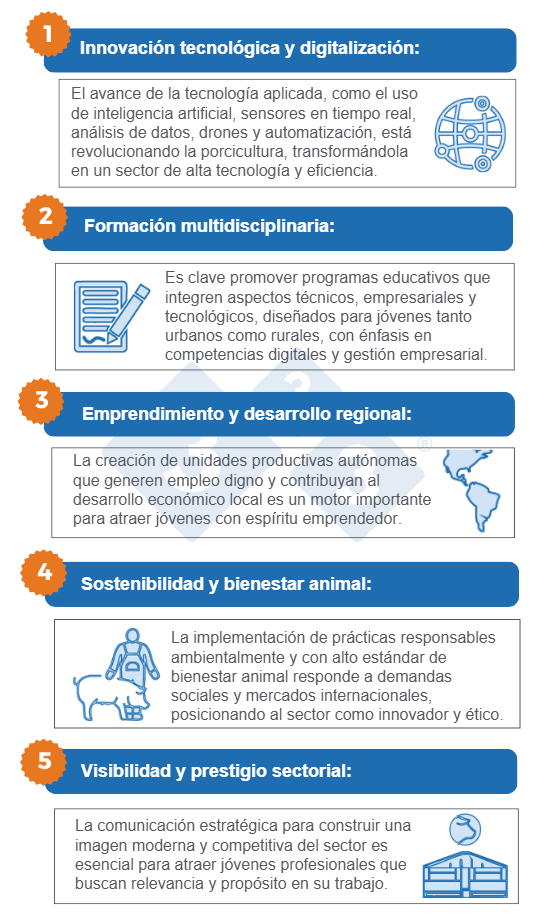 1

Innovación tecnológica y digitalización:

El avance de la tecnología aplicada, como el uso de inteligencia artificial, sensores en tiempo real, análisis de datos, drones y automatización, está revolucionando la porcicultura, transformándola en un sector de alta tecnología y eficiencia.

2

Formación multidisciplinaria:

Es clave promover programas educativos que integren aspectos técnicos, empresariales y tecnológicos, diseñados para jóvenes tanto urbanos como rurales, con énfasis en competencias digitales y gestión empresarial.

3

Emprendimiento y desarrollo regional:

La creación de unidades productivas autónomas que generen empleo digno y contribuyan al desarrollo económico local es un motor importante para atraer jóvenes con espíritu emprendedor.

4

Sostenibilidad y bienestar animal:

La implementación de prácticas responsables ambientalmente y con alto estándar de bienestar animal responde a demandas sociales y mercados internacionales, posicionando al sector como innovador y ético.

5

Visibilidad y prestigio sectorial:

La comunicación estratégica para construir una imagen moderna y competitiva del sector es esencial para atraer jóvenes profesionales que buscan relevancia y propósito en su trabajo.